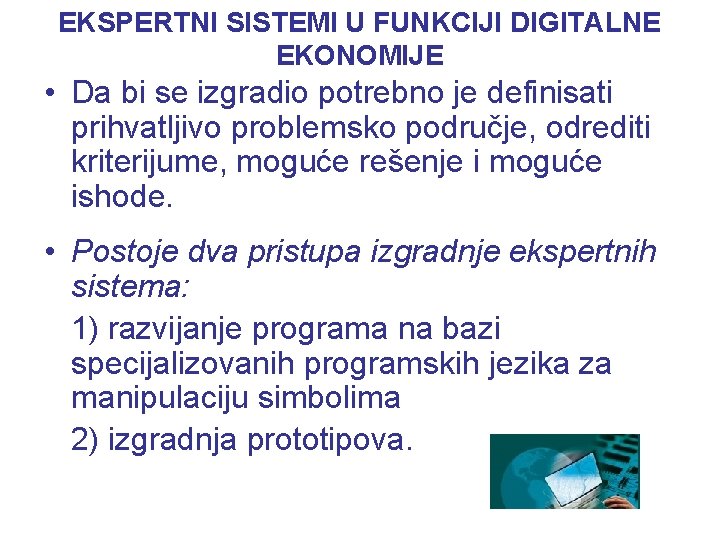 EKSPERTNI SISTEMI U FUNKCIJI DIGITALNE EKONOMIJE

• Da bi se izgradio potrebno je definisati prihvatljivo problemsko područje, odrediti kriterijume, moguće rešenje i moguće ishode.

• Postoje dva pristupa izgradnje ekspertnih sistema:

1) razvijanje programa na bazi specijalizovanih programskih jezika za manipulaciju simbolima

2) izgradnja prototipova.